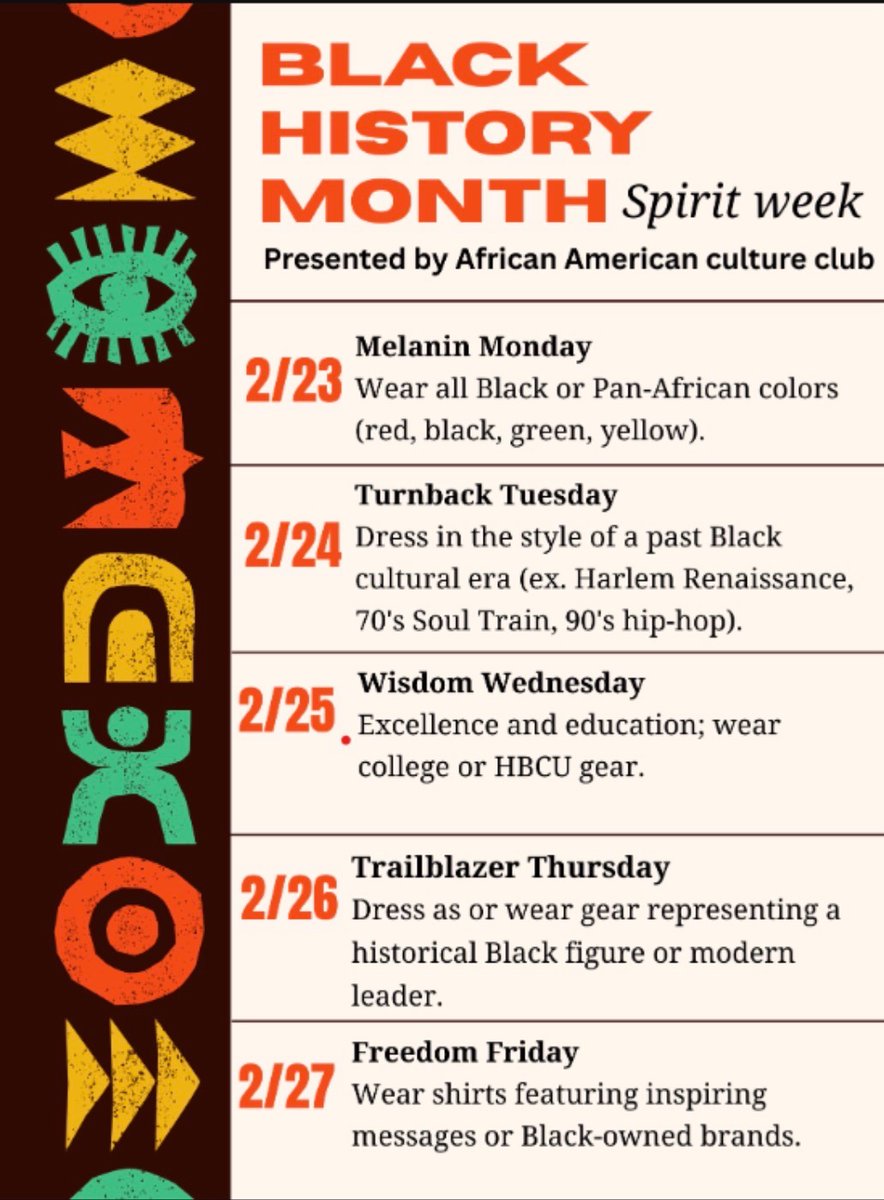 BLACK HISTORY MONTH Spirit week

Presented by African American culture club

2/23

Melanin Monday
Wear all Black or Pan-African colors (red, black, green, yellow).

2/24

Turnback Tuesday
Dress in the style of a past Black cultural era (ex. Harlem Renaissance, 70's Soul Train, 90's hip-hop).

2/25

Wisdom Wednesday
Excellence and education; wear college or HBCU gear.

2/26

Trailblazer Thursday
Dress as or wear gear representing a historical Black figure or modern leader.

2/27

Freedom Friday
Wear shirts featuring inspiring messages or Black-owned brands.